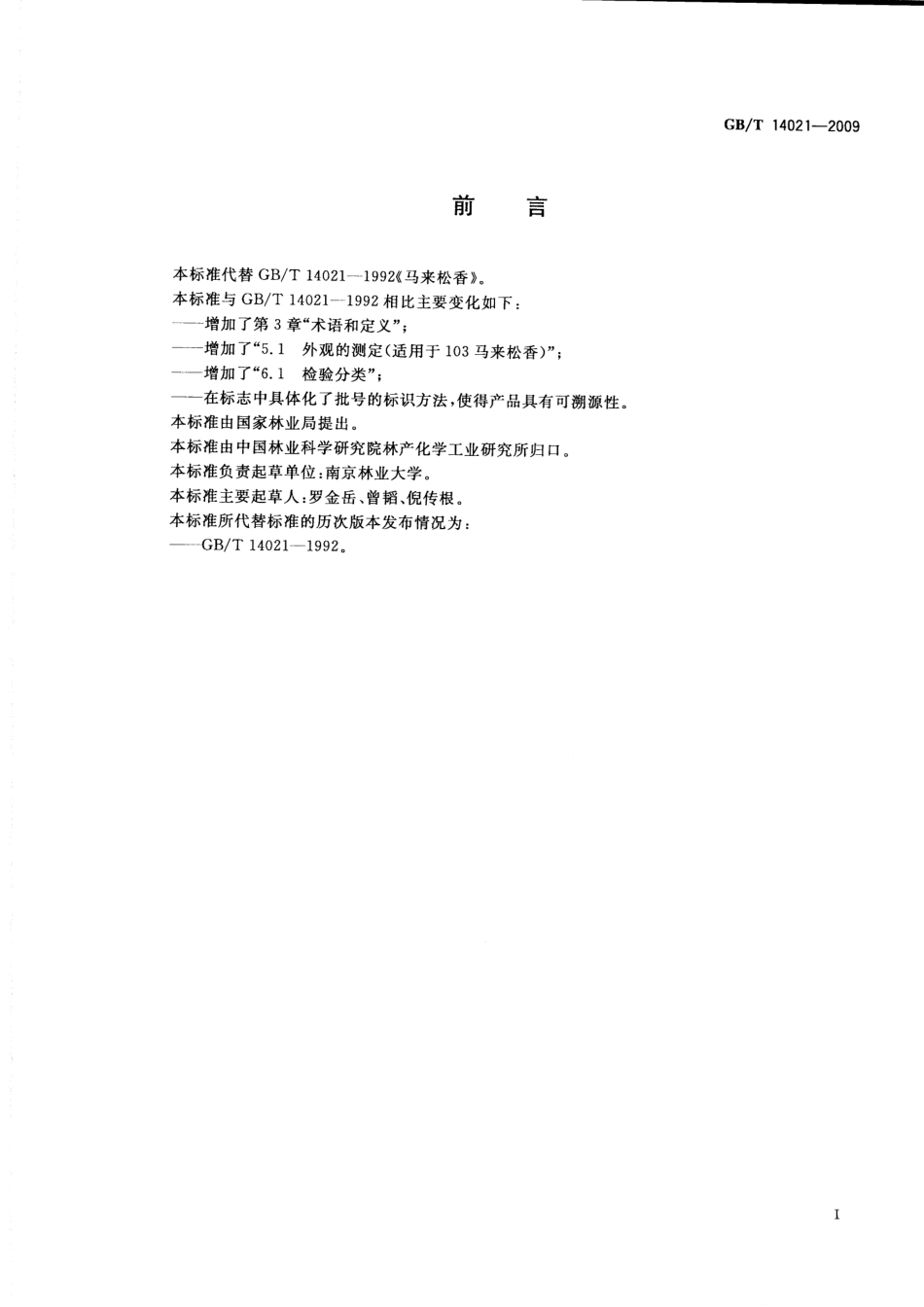 GB/T 14021—2009

前　言

本标准代替 GB/T 14021—1992《马来松香》。

本标准与 GB/T 14021—1992 相比主要变化如下：

——增加了第 3 章“术语和定义”；

——增加了“5.1　外观的测定(适用于 103 马来松香)”；

——增加了“6.1　检验分类”；

——在标志中具体化了批号的标识方法，使得产品具有可溯源性。

本标准由国家林业局提出。

本标准由中国林业科学研究院林产化学工业研究所归口。

本标准负责起草单位：南京林业大学。

本标准主要起草人：罗金岳、曾韬、倪传根。

本标准所代替标准的历次版本发布情况为：

——GB/T 14021—1992。

I